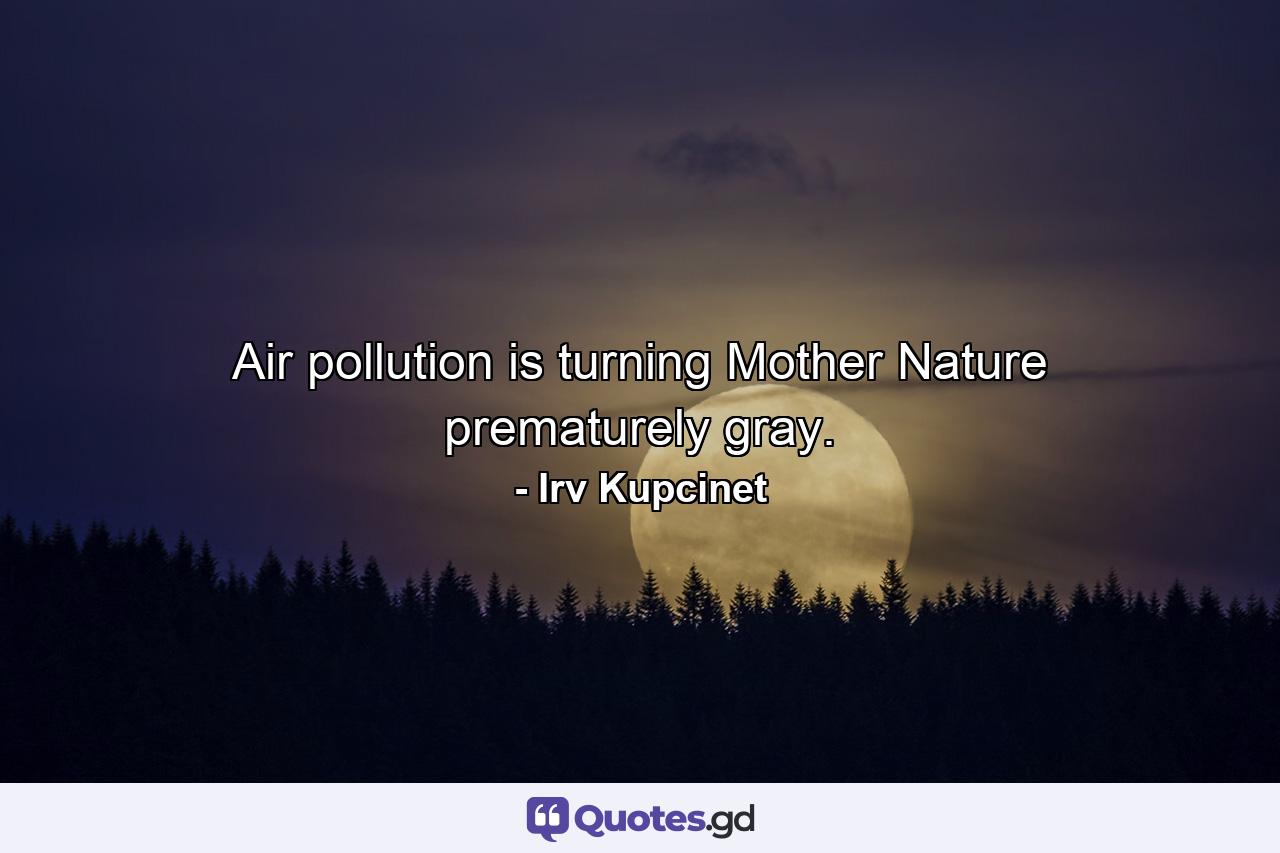 Air pollution is turning Mother Nature prematurely gray.

- Irv Kupcinet

Quotes.gd